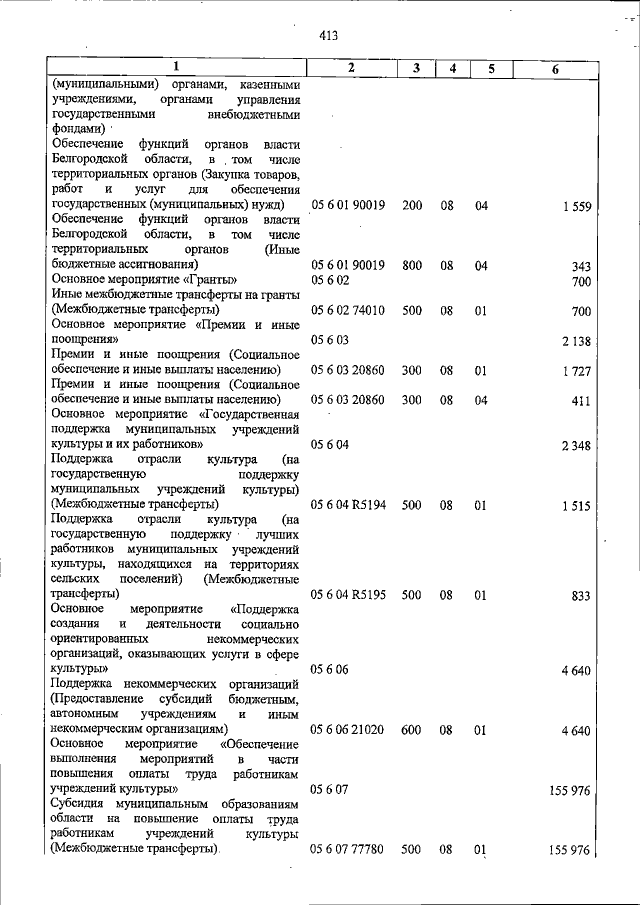 413

| 1 | 2 | 3 | 4 | 5 | 6 |
|---|---|---|---|---|---|
| (муниципальными) органами, казенными учреждениями, органами управления государственными внебюджетными фондами) | | | | | |
| Обеспечение функций органов власти Белгородской области, в том числе территориальных органов (Закупка товаров, работ и услуг для обеспечения государственных (муниципальных) нужд) | 05 6 01 90019 | 200 | 08 | 04 | 1 559 |
| Обеспечение функций органов власти Белгородской области, в том числе территориальных органов (Иные бюджетные ассигнования) | 05 6 01 90019 | 800 | 08 | 04 | 343 |
| Основное мероприятие «Гранты» | 05 6 02 | | | | 700 |
| Иные межбюджетные трансферты на гранты (Межбюджетные трансферты) | 05 6 02 74010 | 500 | 08 | 01 | 700 |
| Основное мероприятие «Премии и иные поощрения» | 05 6 03 | | | | 2 138 |
| Премии и иные поощрения (Социальное обеспечение и иные выплаты населению) | 05 6 03 20860 | 300 | 08 | 01 | 1 727 |
| Премии и иные поощрения (Социальное обеспечение и иные выплаты населению) | 05 6 03 20860 | 300 | 08 | 04 | 411 |
| Основное мероприятие «Государственная поддержка муниципальных учреждений культуры и их работников» | 05 6 04 | | | | 2 348 |
| Поддержка отрасли культура (на государственную поддержку муниципальных учреждений культуры) (Межбюджетные трансферты) | 05 6 04 R5194 | 500 | 08 | 01 | 1 515 |
| Поддержка отрасли культура (на государственную поддержку лучших работников муниципальных учреждений культуры, находящихся на территориях сельских поселений) (Межбюджетные трансферты) | 05 6 04 R5195 | 500 | 08 | 01 | 833 |
| Основное мероприятие «Поддержка создания и деятельности социально ориентированных некоммерческих организаций, оказывающих услуги в сфере культуры» | 05 6 06 | | | | 4 640 |
| Поддержка некоммерческих организаций (Предоставление субсидий бюджетным, автономным учреждениям и иным некоммерческим организациям) | 05 6 06 21020 | 600 | 08 | 01 | 4 640 |
| Основное мероприятие «Обеспечение выполнения мероприятий в части повышения оплаты труда работникам учреждений культуры» | 05 6 07 | | | | 155 976 |
| Субсидия муниципальным образованиям области на повышение оплаты труда работникам учреждений культуры (Межбюджетные трансферты) | 05 6 07 77780 | 500 | 08 | 01 | 155 976 |